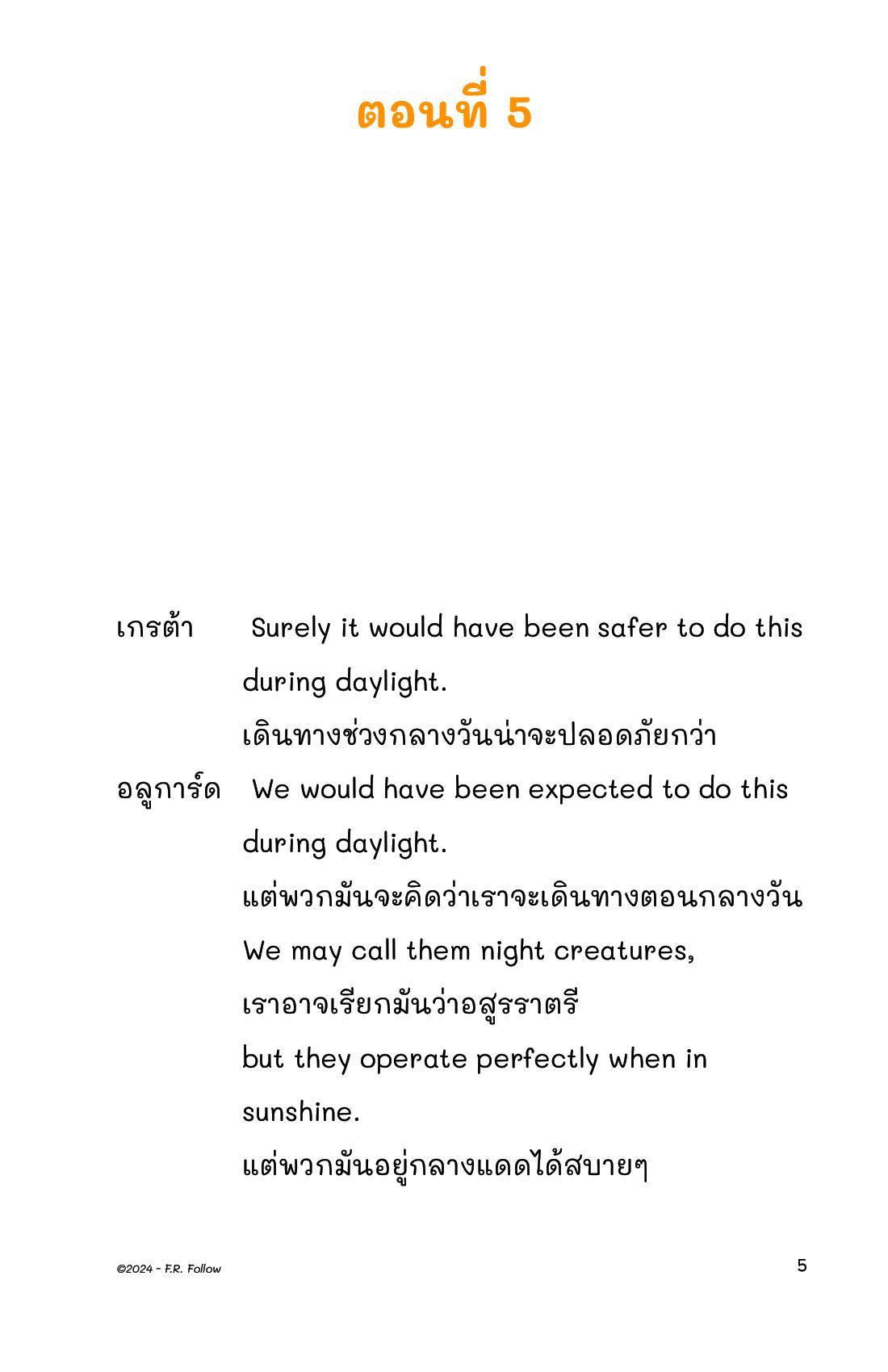 ตอนที่ 5

เกรต้า Surely it would have been safer to do this during daylight.
เดินทางช่วงกลางวันน่าจะปลอดภัยกว่า

อลูการ์ด We would have been expected to do this during daylight.
แต่พวกมันจะคิดว่าเราจะเดินทางตอนกลางวัน
We may call them night creatures,
เราอาจเรียกมันว่าอสูรราตรี
but they operate perfectly when in sunshine.
แต่พวกมันอยู่กลางแดดได้สบายๆ

©2024 - F.R. Follow

5